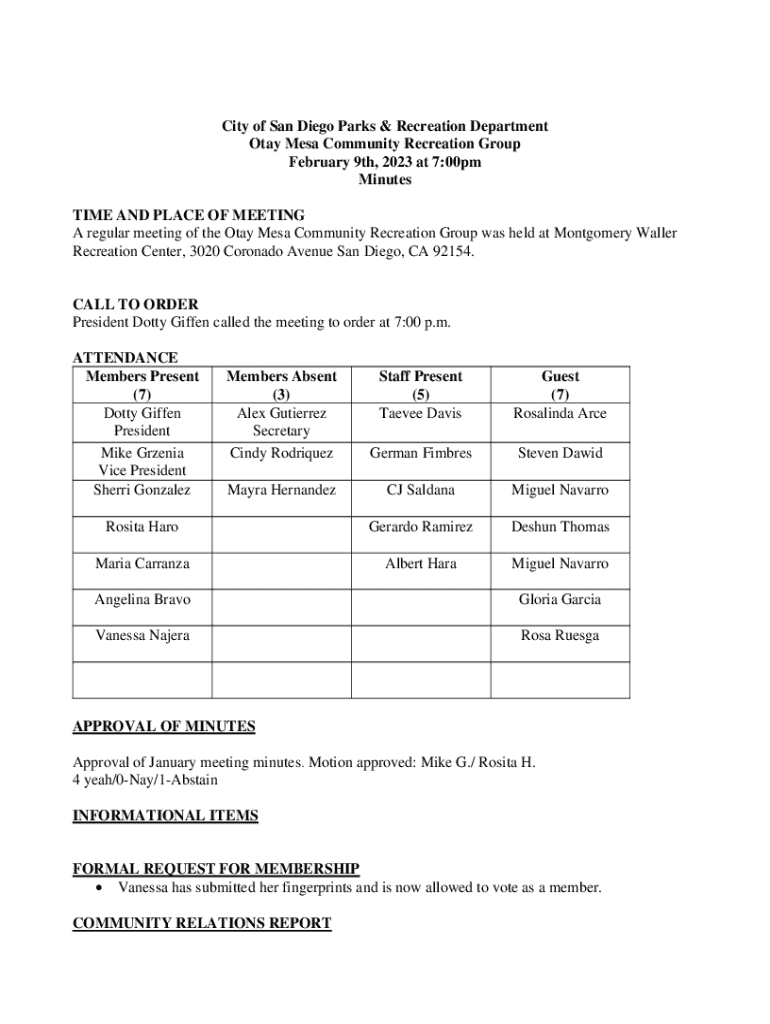 City of San Diego Parks & Recreation Department
Otay Mesa Community Recreation Group
February 9th, 2023 at 7:00pm
Minutes

TIME AND PLACE OF MEETING
A regular meeting of the Otay Mesa Community Recreation Group was held at Montgomery Waller Recreation Center, 3020 Coronado Avenue San Diego, CA 92154.

CALL TO ORDER
President Dotty Giffen called the meeting to order at 7:00 p.m.

ATTENDANCE

| Members Present (7) | Members Absent (3) | Staff Present (5) | Guest (7) |
|---|---|---|---|
| Dotty Giffen President | Alex Gutierrez Secretary | Taevee Davis | Rosalinda Arce |
| Mike Grzenia Vice President | Cindy Rodriquez | German Fimbres | Steven Dawid |
| Sherri Gonzalez | Mayra Hernandez | CJ Saldana | Miguel Navarro |
| Rosita Haro | | Gerardo Ramirez | Deshun Thomas |
| Maria Carranza | | Albert Hara | Miguel Navarro |
| Angelina Bravo | | | Gloria Garcia |
| Vanessa Najera | | | Rosa Ruesga |
| | | | |

APPROVAL OF MINUTES

Approval of January meeting minutes. Motion approved: Mike G./ Rosita H.
4 yeah/0-Nay/1-Abstain

INFORMATIONAL ITEMS

FORMAL REQUEST FOR MEMBERSHIP
• Vanessa has submitted her fingerprints and is now allowed to vote as a member.

COMMUNITY RELATIONS REPORT